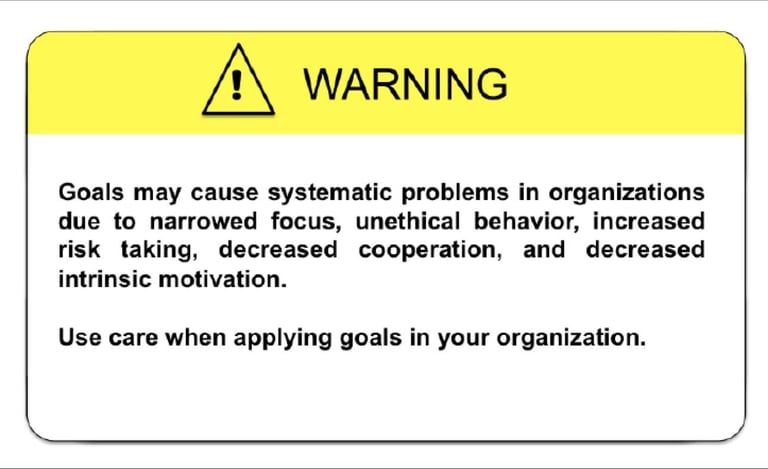 WARNING

Goals may cause systematic problems in organizations due to narrowed focus, unethical behavior, increased risk taking, decreased cooperation, and decreased intrinsic motivation.

Use care when applying goals in your organization.